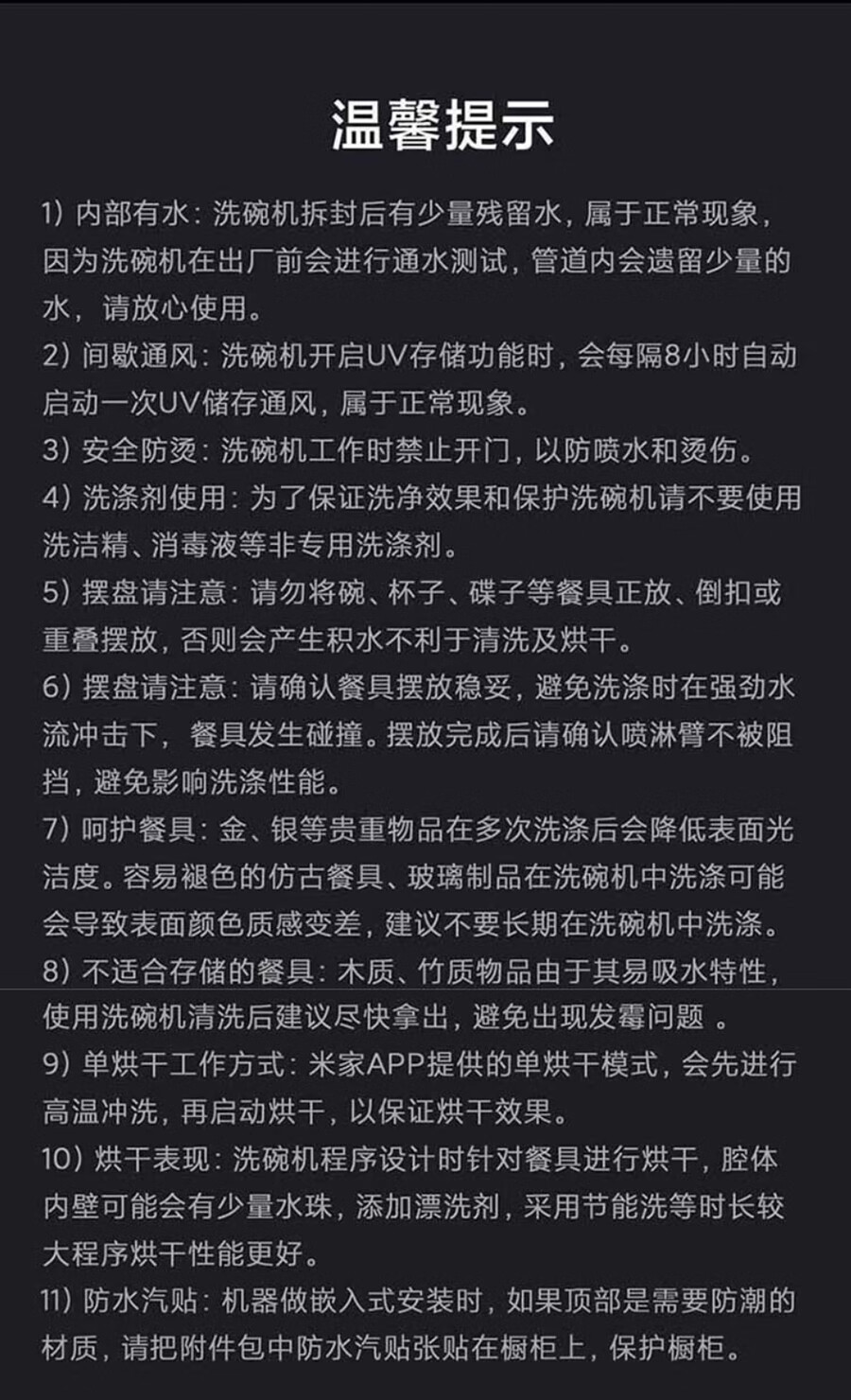 温馨提示

1）内部有水：洗碗机拆封后有少量残留水，属于正常现象，因为洗碗机在出厂前会进行通水测试，管道内会遗留少量的水，请放心使用。

2）间歇通风：洗碗机开启UV存储功能时，会每隔8小时自动启动一次UV储存通风，属于正常现象。

3）安全防烫：洗碗机工作时禁止开门，以防喷水和烫伤。

4）洗涤剂使用：为了保证洗净效果和保护洗碗机请不要使用洗洁精、消毒液等非专用洗涤剂。

5）摆盘请注意：请勿将碗、杯子、碟子等餐具正放、倒扣或重叠摆放，否则会产生积水不利于清洗及烘干。

6）摆盘请注意：请确认餐具摆放稳妥，避免洗涤时在强劲水流冲击下，餐具发生碰撞。摆放完成后请确认喷淋臂不被阻挡，避免影响洗涤性能。

7）呵护餐具：金、银等贵重物品在多次洗涤后会降低表面光洁度。容易褪色的仿古餐具、玻璃制品在洗碗机中洗涤可能会导致表面颜色质感变差，建议不要长期在洗碗机中洗涤。

8）不适合存储的餐具：木质、竹质物品由于其易吸水特性，使用洗碗机清洗后建议尽快拿出，避免出现发霉问题 。

9）单烘干工作方式：米家APP提供的单烘干模式，会先进行高温冲洗，再启动烘干，以保证烘干效果。

10）烘干表现：洗碗机程序设计时针对餐具进行烘干，腔体内壁可能会有少量水珠，添加漂洗剂，采用节能洗等时长较大程序烘干性能更好。

11）防水汽贴：机器做嵌入式安装时，如果顶部是需要防潮的材质，请把附件包中防水汽贴张贴在橱柜上，保护橱柜。